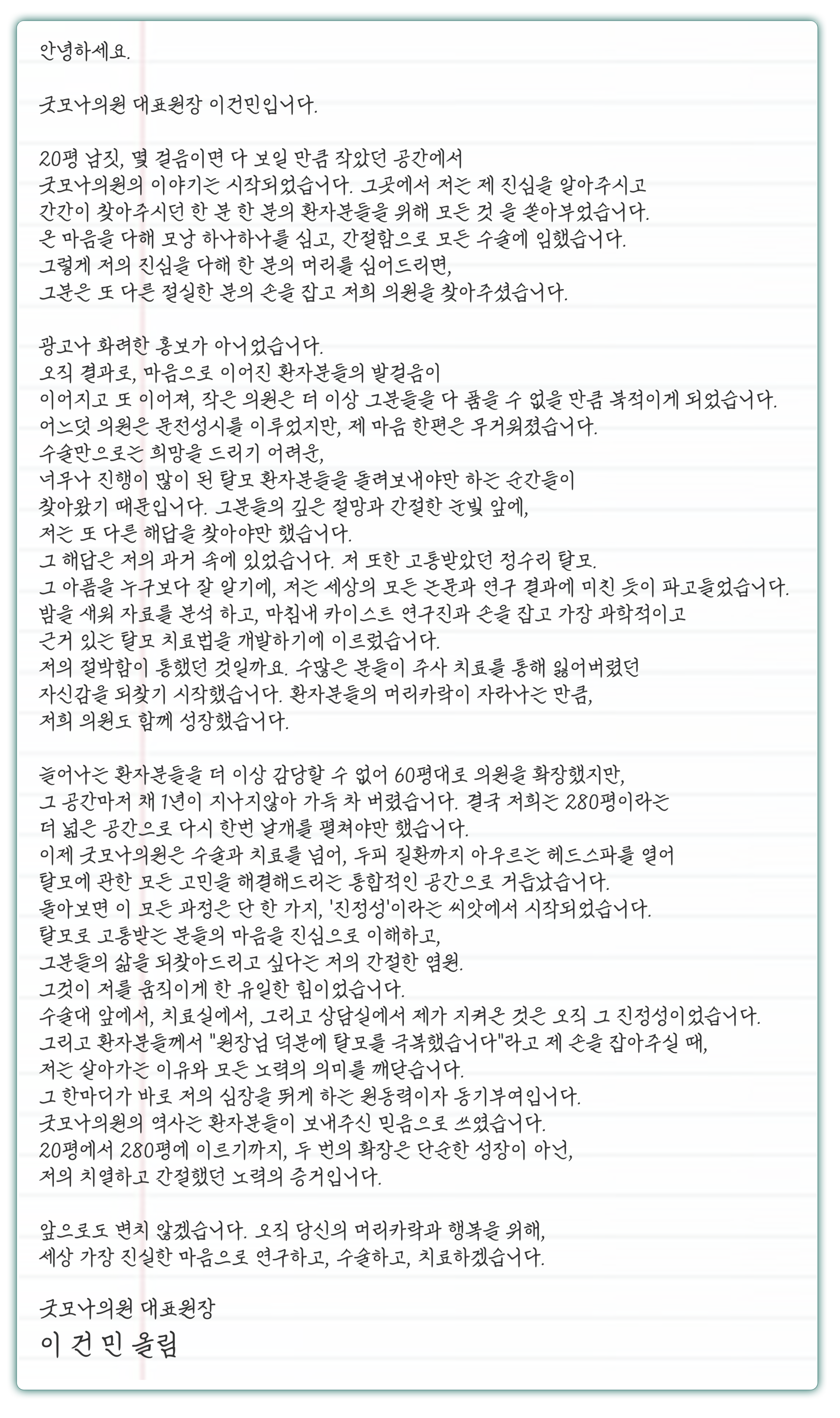 안녕하세요.

굿모나의원 대표원장 이건민입니다.

20평 남짓, 몇 걸음이면 다 보일 만큼 작았던 공간에서
굿모나의원의 이야기는 시작되었습니다. 그곳에서 저는 제 진심을 알아주시고
간간이 찾아주시던 한 분 한 분의 환자분들을 위해 모든 것 을 쏟아부었습니다.
온 마음을 다해 모낭 하나하나를 심고, 간절함으로 모든 수술에 임했습니다.
그렇게 저의 진심을 다해 한 분의 머리를 심어드리면,
그분은 또 다른 절실한 분의 손을 잡고 저희 의원을 찾아주셨습니다.

광고나 화려한 홍보가 아니었습니다.
오직 결과로, 마음으로 이어진 환자분들의 발걸음이
이어지고 또 이어져, 작은 의원은 더 이상 그분들을 다 품을 수 없을 만큼 북적이게 되었습니다.
어느덧 의원은 문전성시를 이루었지만, 제 마음 한편은 무거워졌습니다.
수술만으로는 희망을 드리기 어려운,
너무나 진행이 많이 된 탈모 환자분들을 돌려보내야만 하는 순간들이
찾아왔기 때문입니다. 그분들의 깊은 절망과 간절한 눈빛 앞에,
저는 또 다른 해답을 찾아야만 했습니다.
그 해답은 저의 과거 속에 있었습니다. 저 또한 고통받았던 정수리 탈모.
그 아픔을 누구보다 잘 알기에, 저는 세상의 모든 논문과 연구 결과에 미친 듯이 파고들었습니다.
밤을 새워 자료를 분석 하고, 마침내 카이스트 연구진과 손을 잡고 가장 과학적이고
근거 있는 탈모 치료법을 개발하기에 이르렀습니다.
저의 절박함이 통했던 것일까요. 수많은 분들이 주사 치료를 통해 잃어버렸던
자신감을 되찾기 시작했습니다. 환자분들의 머리카락이 자라나는 만큼,
저희 의원도 함께 성장했습니다.

늘어나는 환자분들을 더 이상 감당할 수 없어 60평대로 의원을 확장했지만,
그 공간마저 채 1년이 지나지않아 가득 차 버렸습니다. 결국 저희는 280평이라는
더 넓은 공간으로 다시 한번 날개를 펼쳐야만 했습니다.
이제 굿모나의원은 수술과 치료를 넘어, 두피 질환까지 아우르는 헤드스파를 열어
탈모에 관한 모든 고민을 해결해드리는 통합적인 공간으로 거듭났습니다.
돌아보면 이 모든 과정은 단 한 가지, '진정성'이라는 씨앗에서 시작되었습니다.
탈모로 고통받는 분들의 마음을 진심으로 이해하고,
그분들의 삶을 되찾아드리고 싶다는 저의 간절한 염원.
그것이 저를 움직이게 한 유일한 힘이었습니다.
수술대 앞에서, 치료실에서, 그리고 상담실에서 제가 지켜온 것은 오직 그 진정성이었습니다.
그리고 환자분들께서 "원장님 덕분에 탈모를 극복했습니다"라고 제 손을 잡아주실 때,
저는 살아가는 이유와 모든 노력의 의미를 깨닫습니다.
그 한마디가 바로 저의 심장을 뛰게 하는 원동력이자 동기부여입니다.
굿모나의원의 역사는 환자분들이 보내주신 믿음으로 쓰였습니다.
20평에서 280평에 이르기까지, 두 번의 확장은 단순한 성장이 아닌,
저의 치열하고 간절했던 노력의 증거입니다.

앞으로도 변치 않겠습니다. 오직 당신의 머리카락과 행복을 위해,
세상 가장 진실한 마음으로 연구하고, 수술하고, 치료하겠습니다.

굿모나의원 대표원장
이 건 민 올림